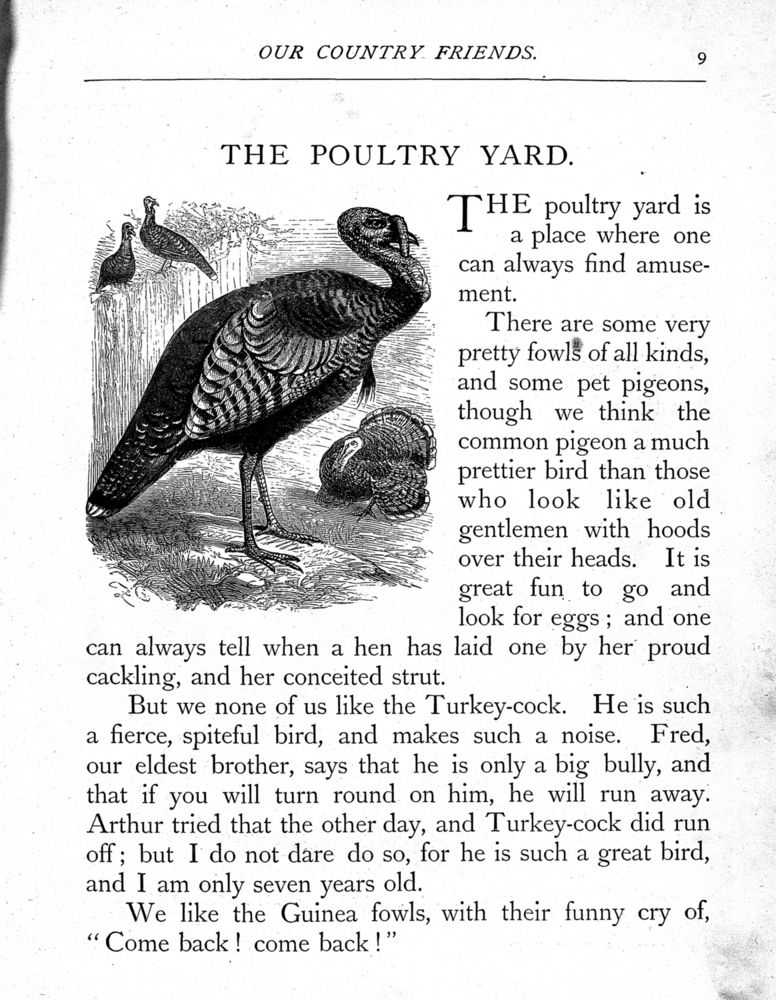 OUR COUNTRY FRIENDS. 9

THE POULTRY YARD.

THE poultry yard is a place where one can always find amusement.

There are some very pretty fowls of all kinds, and some pet pigeons, though we think the common pigeon a much prettier bird than those who look like old gentlemen with hoods over their heads. It is great fun to go and look for eggs; and one can always tell when a hen has laid one by her proud cackling, and her conceited strut.

But we none of us like the Turkey-cock. He is such a fierce, spiteful bird, and makes such a noise. Fred, our eldest brother, says that he is only a big bully, and that if you will turn round on him, he will run away. Arthur tried that the other day, and Turkey-cock did run off; but I do not dare do so, for he is such a great bird, and I am only seven years old.

We like the Guinea fowls, with their funny cry of, "Come back! come back!"